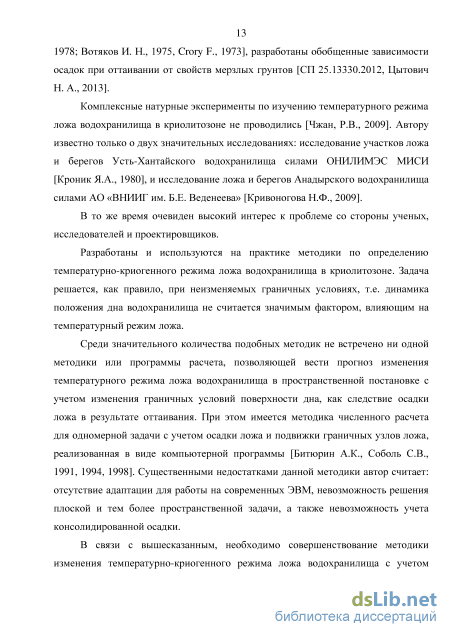 13

1978; Вотяков И. Н., 1975, Crory F., 1973], разработаны обобщенные зависимости осадок при оттаивании от свойств мерзлых грунтов [СП 25.13330.2012, Цытович Н. А., 2013].

Комплексные натурные эксперименты по изучению температурного режима ложа водохранилища в криолитозоне не проводились [Чжан, Р.В., 2009]. Автору известно только о двух значительных исследованиях: исследование участков ложа и берегов Усть-Хантайского водохранилища силами ОНИЛИМЭС МИСИ [Кроник Я.А., 1980], и исследование ложа и берегов Анадырского водохранилища силами АО «ВНИИГ им. Б.Е. Веденеева» [Кривоногова Н.Ф., 2009].

В то же время очевиден высокий интерес к проблеме со стороны ученых, исследователей и проектировщиков.

Разработаны и используются на практике методики по определению температурно-криогенного режима ложа водохранилища в криолитозоне. Задача решается, как правило, при неизменяемых граничных условиях, т.е. динамика положения дна водохранилища не считается значимым фактором, влияющим на температурный режим ложа.

Среди значительного количества подобных методик не встречено ни одной методики или программы расчета, позволяющей вести прогноз изменения температурного режима ложа водохранилища в пространственной постановке с учетом изменения граничных условий поверхности дна, как следствие осадки ложа в результате оттаивания. При этом имеется методика численного расчета для одномерной задачи с учетом осадки ложа и подвижки граничных узлов ложа, реализованная в виде компьютерной программы [Битюрин А.К., Соболь С.В., 1991, 1994, 1998]. Существенными недостатками данной методики автор считает: отсутствие адаптации для работы на современных ЭВМ, невозможность решения плоской и тем более пространственной задачи, а также невозможность учета консолидированной осадки.

В связи с вышесказанным, необходимо совершенствование методики изменения температурно-криогенного режима ложа водохранилища с учетом

dsLib.net
библиотека диссертаций